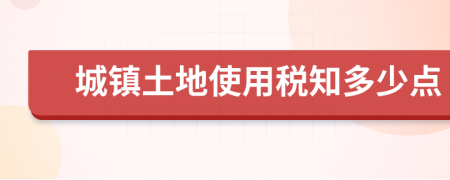 城镇土地使用税知多少点